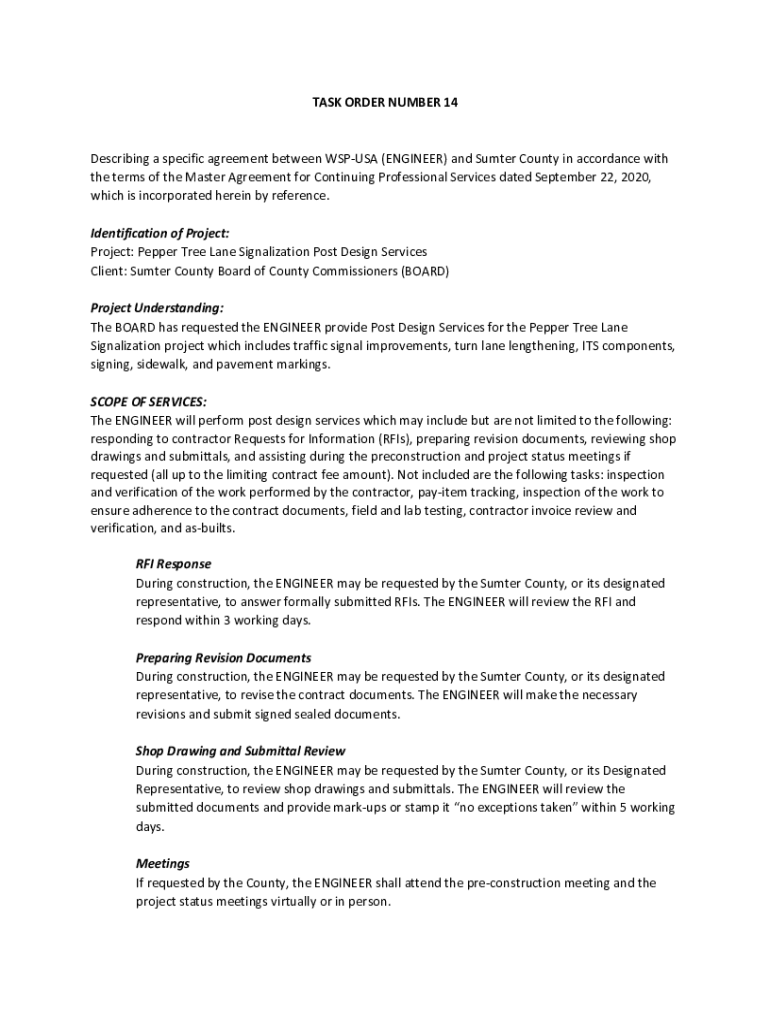 TASK ORDER NUMBER 14

Describing a specific agreement between WSP-USA (ENGINEER) and Sumter County in accordance with the terms of the Master Agreement for Continuing Professional Services dated September 22, 2020, which is incorporated herein by reference.

Identification of Project:
Project: Pepper Tree Lane Signalization Post Design Services
Client: Sumter County Board of County Commissioners (BOARD)

Project Understanding:
The BOARD has requested the ENGINEER provide Post Design Services for the Pepper Tree Lane Signalization project which includes traffic signal improvements, turn lane lengthening, ITS components, signing, sidewalk, and pavement markings.

SCOPE OF SERVICES:
The ENGINEER will perform post design services which may include but are not limited to the following: responding to contractor Requests for Information (RFIs), preparing revision documents, reviewing shop drawings and submittals, and assisting during the preconstruction and project status meetings if requested (all up to the limiting contract fee amount). Not included are the following tasks: inspection and verification of the work performed by the contractor, pay-item tracking, inspection of the work to ensure adherence to the contract documents, field and lab testing, contractor invoice review and verification, and as-builts.

RFI Response
During construction, the ENGINEER may be requested by the Sumter County, or its designated representative, to answer formally submitted RFIs. The ENGINEER will review the RFI and respond within 3 working days.

Preparing Revision Documents
During construction, the ENGINEER may be requested by the Sumter County, or its designated representative, to revise the contract documents. The ENGINEER will make the necessary revisions and submit signed sealed documents.

Shop Drawing and Submittal Review
During construction, the ENGINEER may be requested by the Sumter County, or its Designated Representative, to review shop drawings and submittals. The ENGINEER will review the submitted documents and provide mark-ups or stamp it “no exceptions taken” within 5 working days.

Meetings
If requested by the County, the ENGINEER shall attend the pre-construction meeting and the project status meetings virtually or in person.